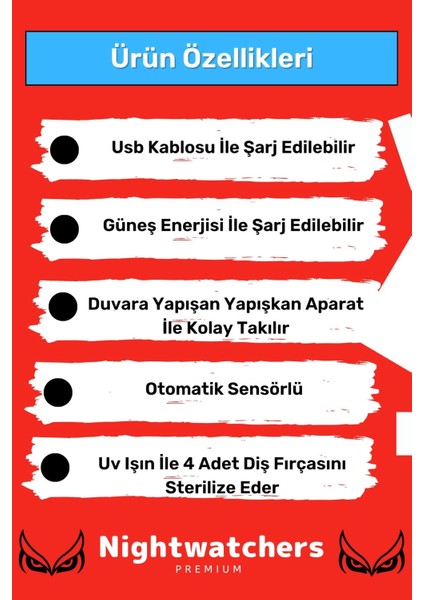 Ürün Özellikleri

• Usb Kablosu İle Şarj Edilebilir

• Güneş Enerjisi İle Şarj Edilebilir

• Duvara Yapışan Yapışkan Aparat İle Kolay Takılır

• Otomatik Sensörlü

• Uv Işın İle 4 Adet Diş Fırçasını Sterilize Eder

Nightwatchers
PREMIUM